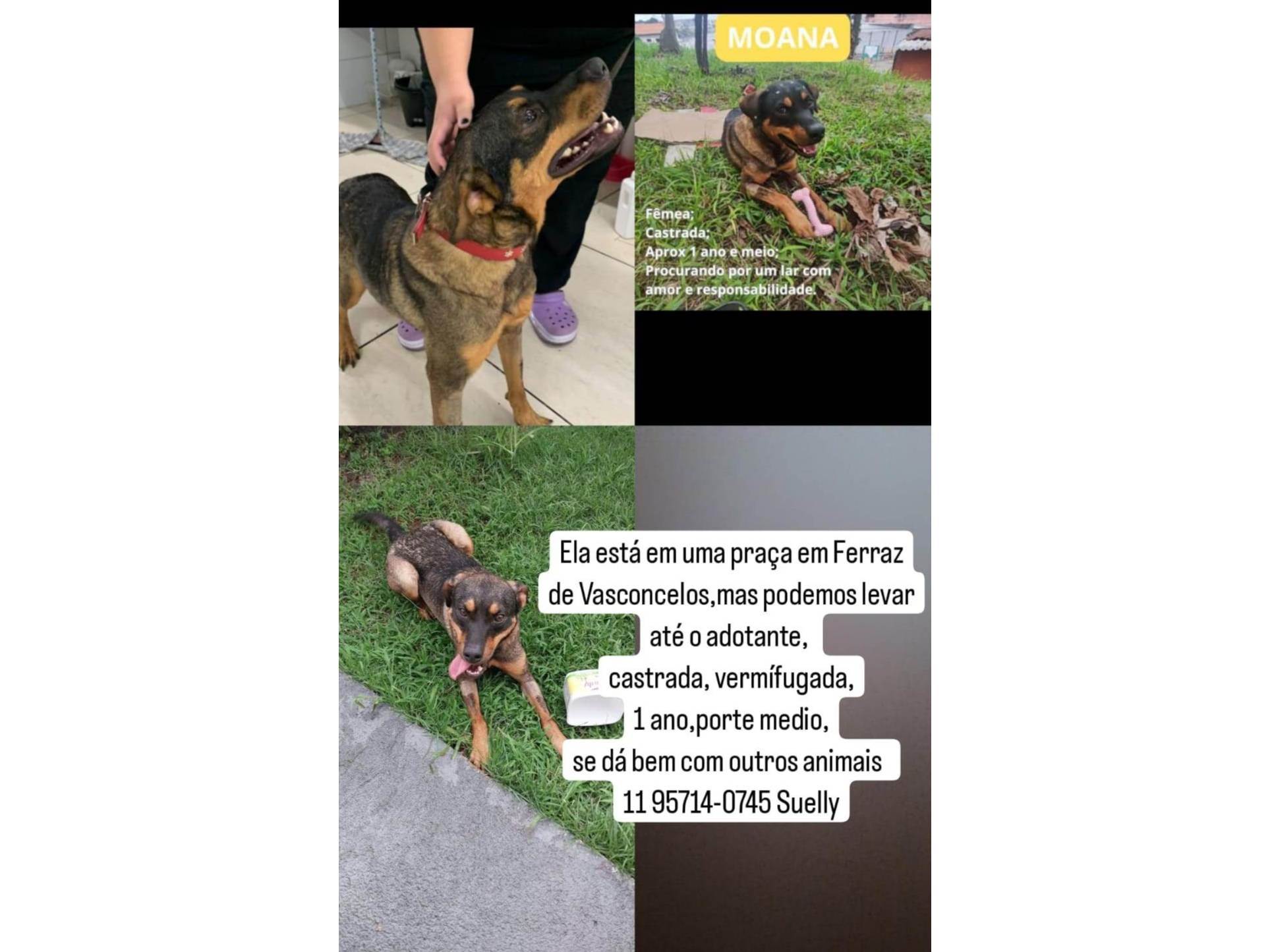 MOANA

Fêmea;
Castrada;
Aprox 1 ano e meio;
Procurando por um lar com amor e responsabilidade.

Ela está em uma praça em Ferraz de Vasconcelos,mas podemos levar até o adotante,
castrada, vermífugada,
1 ano,porte medio,
se dá bem com outros animais
11 95714-0745 Suelly